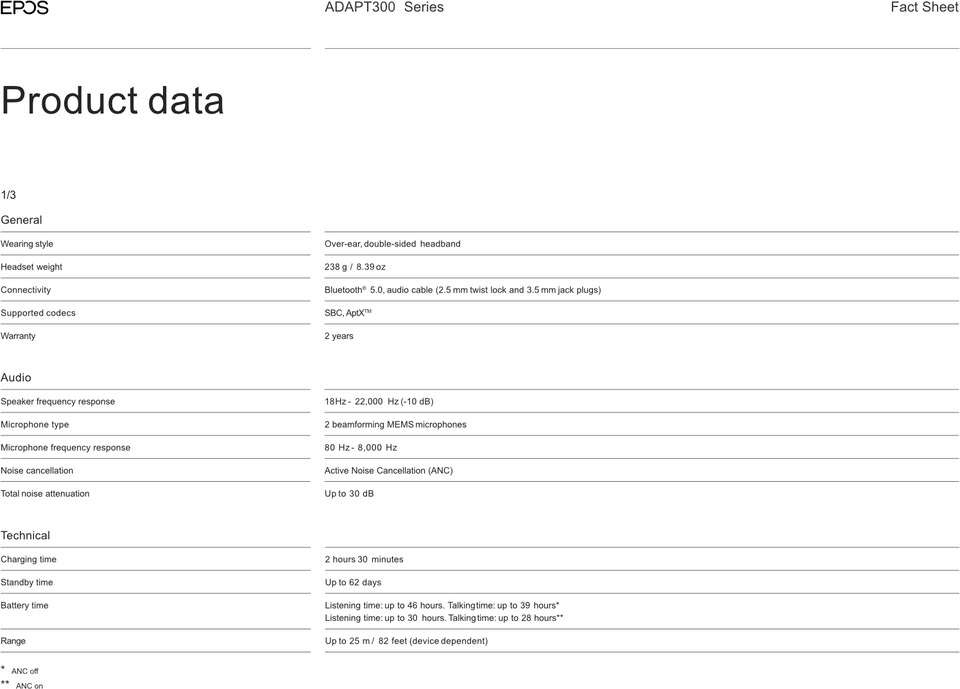 EPOS ADAPT300 Series Fact Sheet

Product data

1/3

General

| | |
|---|---|
| Wearing style | Over-ear, double-sided headband |
| Headset weight | 238 g / 8.39 oz |
| Connectivity | Bluetooth® 5.0, audio cable (2.5 mm twist lock and 3.5 mm jack plugs) |
| Supported codecs | SBC, AptX™ |
| Warranty | 2 years |

Audio

| | |
|---|---|
| Speaker frequency response | 18 Hz - 22,000 Hz (-10 dB) |
| Microphone type | 2 beamforming MEMS microphones |
| Microphone frequency response | 80 Hz - 8,000 Hz |
| Noise cancellation | Active Noise Cancellation (ANC) |
| Total noise attenuation | Up to 30 dB |

Technical

| | |
|---|---|
| Charging time | 2 hours 30 minutes |
| Standby time | Up to 62 days |
| Battery time | Listening time: up to 46 hours. Talking time: up to 39 hours* Listening time: up to 30 hours. Talking time: up to 28 hours** |
| Range | Up to 25 m / 82 feet (device dependent) |

* ANC off
** ANC on